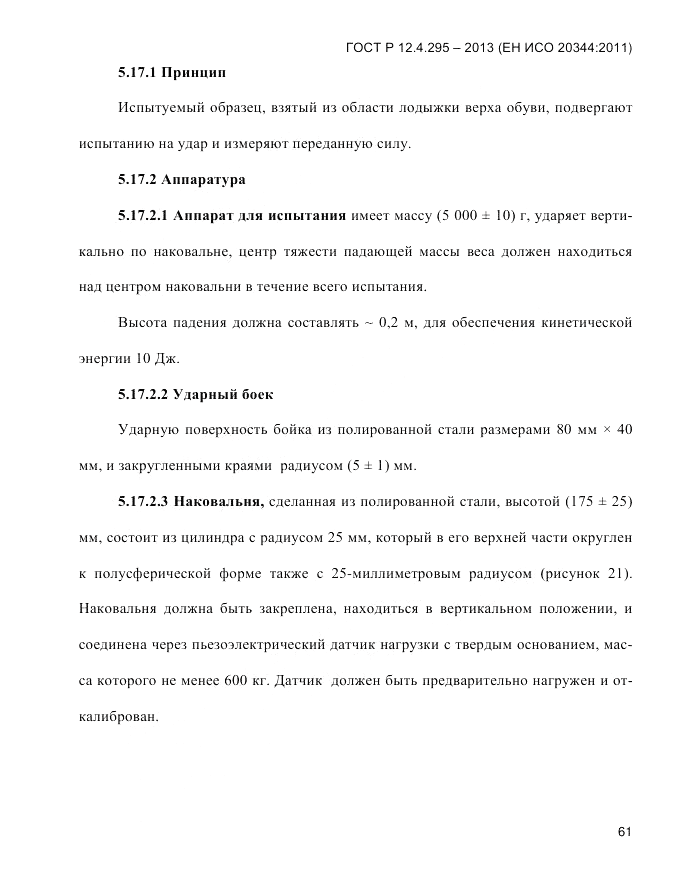 ГОСТ Р 12.4.295 – 2013 (ЕН ИСО 20344:2011)

5.17.1 Принцип

Испытуемый образец, взятый из области лодыжки верха обуви, подвергают испытанию на удар и измеряют переданную силу.

5.17.2 Аппаратура

5.17.2.1 Аппарат для испытания имеет массу (5 000 ± 10) г, ударяет вертикально по наковальне, центр тяжести падающей массы веса должен находиться над центром наковальни в течение всего испытания.

Высота падения должна составлять ~ 0,2 м, для обеспечения кинетической энергии 10 Дж.

5.17.2.2 Ударный боек

Ударную поверхность бойка из полированной стали размерами 80 мм × 40 мм, и закругленными краями радиусом (5 ± 1) мм.

5.17.2.3 Наковальня, сделанная из полированной стали, высотой (175 ± 25) мм, состоит из цилиндра с радиусом 25 мм, который в его верхней части округлен к полусферической форме также с 25-миллиметровым радиусом (рисунок 21). Наковальня должна быть закреплена, находиться в вертикальном положении, и соединена через пьезоэлектрический датчик нагрузки с твердым основанием, масса которого не менее 600 кг. Датчик должен быть предварительно нагружен и откалиброван.

61